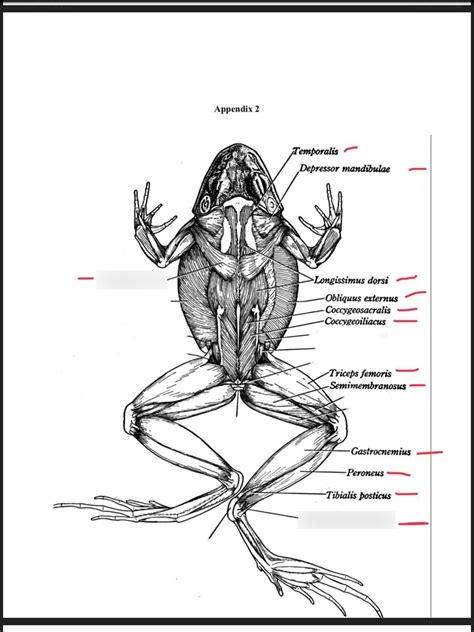 Appendix 2

Temporalis
Depressor mandibulae
Longissimus dorsi
Obliquus externus
Coccygeosacralis
Coccygeoiliacus
Triceps femoris
Semimembranosus
Gastrocnemius
Peroneus
Tibialis posticus